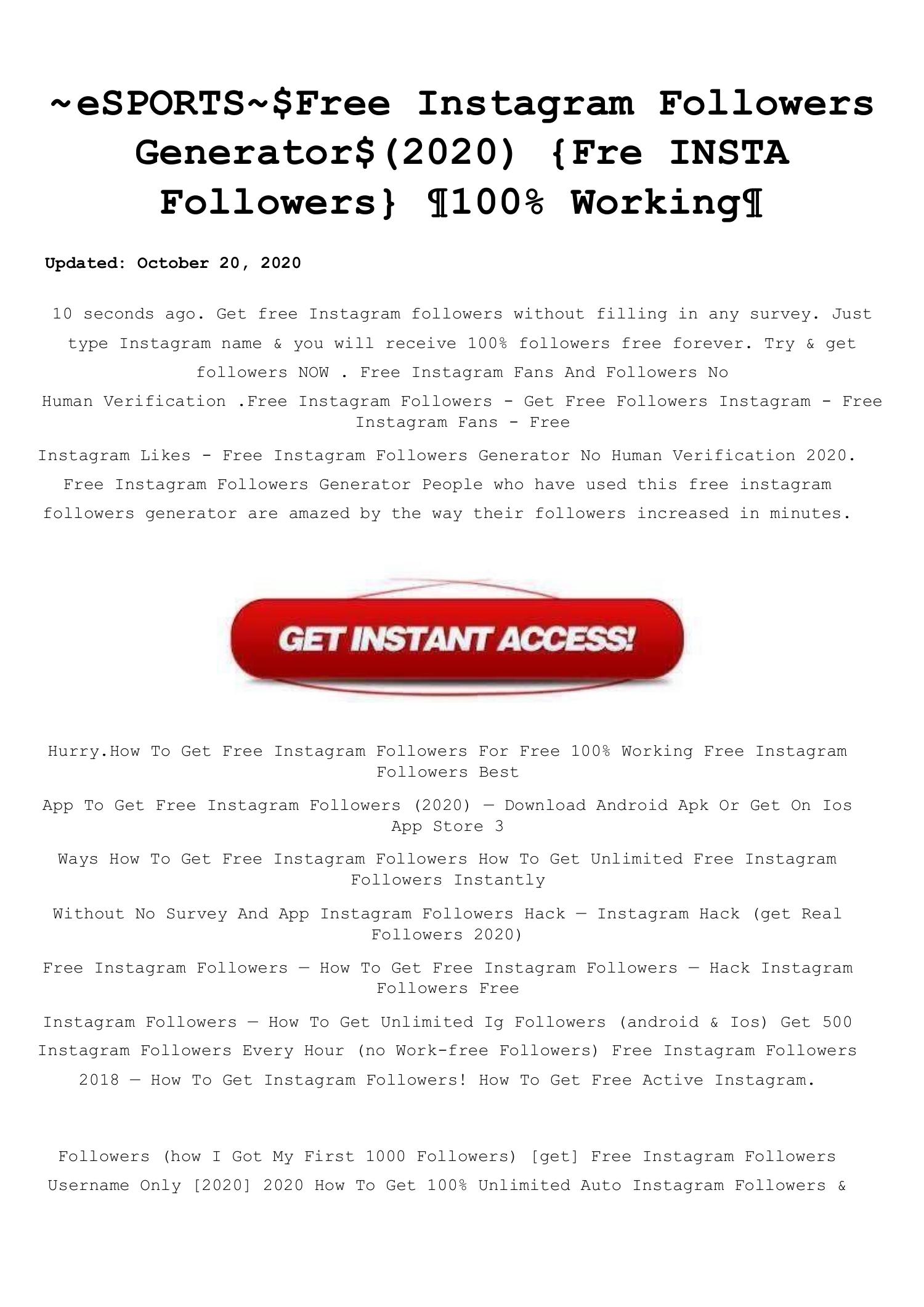 ~eSPORTS~$Free Instagram Followers Generator$(2020) {Fre INSTA Followers} ¶100% Working¶

Updated: October 20, 2020

10 seconds ago. Get free Instagram followers without filling in any survey. Just type Instagram name & you will receive 100% followers free forever. Try & get followers NOW . Free Instagram Fans And Followers No Human Verification .Free Instagram Followers - Get Free Followers Instagram - Free Instagram Fans - Free

Instagram Likes - Free Instagram Followers Generator No Human Verification 2020. Free Instagram Followers Generator People who have used this free instagram followers generator are amazed by the way their followers increased in minutes.

GET INSTANT ACCESS!

Hurry.How To Get Free Instagram Followers For Free 100% Working Free Instagram Followers Best

App To Get Free Instagram Followers (2020) — Download Android Apk Or Get On Ios App Store 3

Ways How To Get Free Instagram Followers How To Get Unlimited Free Instagram Followers Instantly

Without No Survey And App Instagram Followers Hack — Instagram Hack (get Real Followers 2020)

Free Instagram Followers — How To Get Free Instagram Followers — Hack Instagram Followers Free

Instagram Followers — How To Get Unlimited Ig Followers (android & Ios) Get 500 Instagram Followers Every Hour (no Work-free Followers) Free Instagram Followers 2018 — How To Get Instagram Followers! How To Get Free Active Instagram.

Followers (how I Got My First 1000 Followers) [get] Free Instagram Followers Username Only [2020] 2020 How To Get 100% Unlimited Auto Instagram Followers &